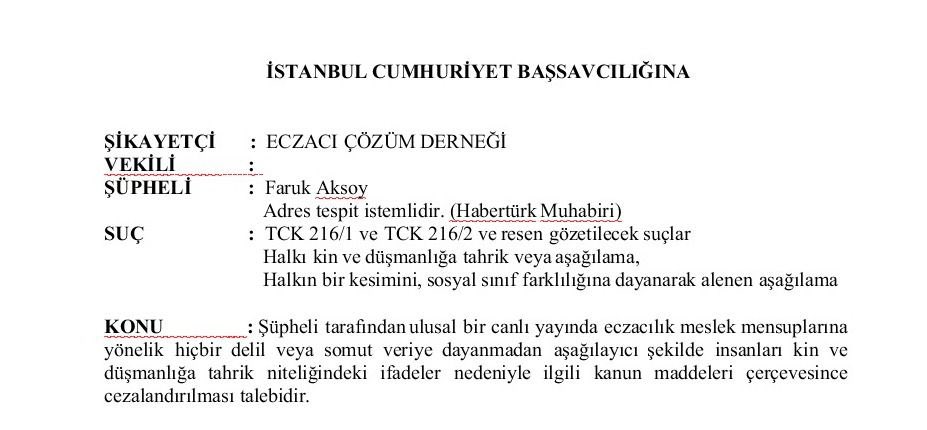 İSTANBUL CUMHURİYET BAŞSAVCILIĞINA

ŞİKAYETÇİ : ECZACI ÇÖZÜM DERNEĞİ
VEKİLİ :
ŞÜPHELİ : Faruk Aksoy
Adres tespit istemlidir. (Habertürk Muhabiri)
SUÇ : TCK 216/1 ve TCK 216/2 ve resen gözetilecek suçlar
Halkı kin ve düşmanlığa tahrik veya aşağılama,
Halkın bir kesimini, sosyal sınıf farklılığına dayanarak alenen aşağılama

KONU : Şüpheli tarafından ulusal bir canlı yayında eczacılık meslek mensuplarına yönelik hiçbir delil veya somut veriye dayanmadan aşağılayıcı şekilde insanları kin ve düşmanlığa tahrik niteliğindeki ifadeler nedeniyle ilgili kanun maddeleri çerçevesince cezalandırılması talebidir.